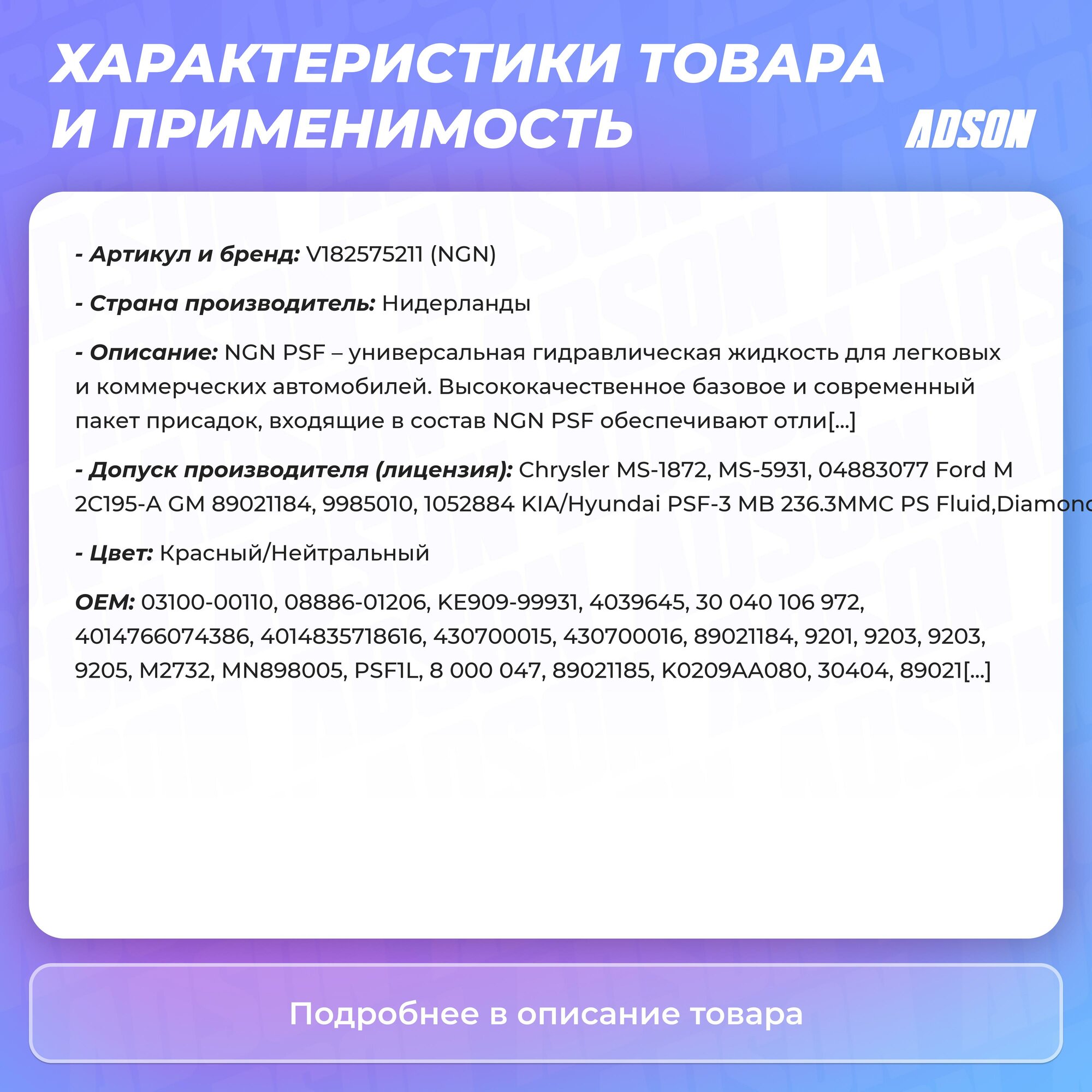 ХАРАКТЕРИСТИКИ ТОВАРА И ПРИМЕНИМОСТЬ

ADSON

- Артикул и бренд: V182575211 (NGN)

- Страна производитель: Нидерланды

- Описание: NGN PSF – универсальная гидравлическая жидкость для легковых и коммерческих автомобилей. Высококачественное базовое и современный пакет присадок, входящие в состав NGN PSF обеспечивают отли[...]

- Допуск производителя (лицензия): Chrysler MS-1872, MS-5931, 04883077 Ford M 2C195-A GM 89021184, 9985010, 1052884 KIA/Hyundai PSF-3 MB 236.3MMC PS Fluid,Diamond

- Цвет: Красный/Нейтральный

OEM: 03100-00110, 08886-01206, KE909-99931, 4039645, 30 040 106 972, 4014766074386, 4014835718616, 430700015, 430700016, 89021184, 9201, 9203, 9203, 9205, M2732, MN898005, PSF1L, 8 000 047, 89021185, K0209AA080, 30404, 89021[...]

Подробнее в описание товара